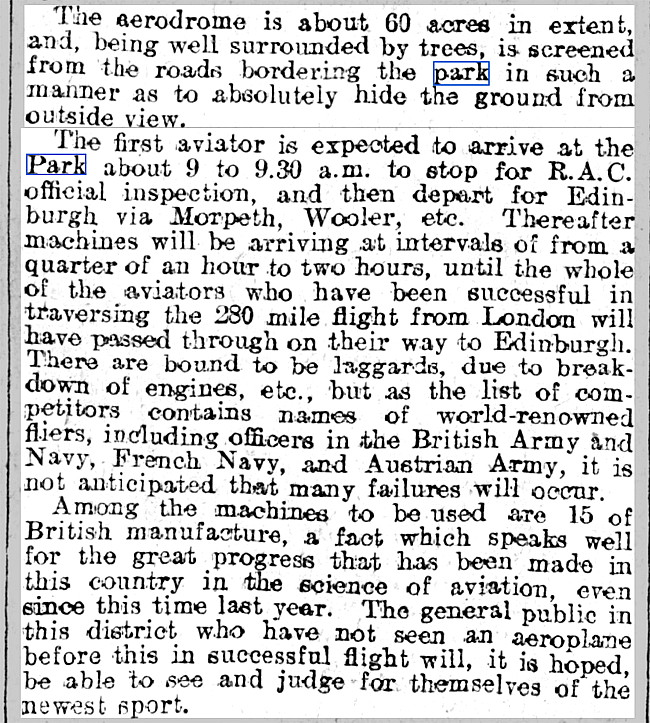 The aerodrome is about 60 acres in extent, and, being well surrounded by trees, is screened from the roads bordering the park in such a manner as to absolutely hide the ground from outside view.

The first aviator is expected to arrive at the Park about 9 to 9.30 a.m. to stop for R.A.C. official inspection, and then depart for Edinburgh via Morpeth, Wooler, etc. Thereafter machines will be arriving at intervals of from a quarter of an hour to two hours, until the whole of the aviators who have been successful in traversing the 280 mile flight from London will have passed through on their way to Edinburgh. There are bound to be laggards, due to breakdown of engines, etc., but as the list of competitors contains names of world-renowned fliers, including officers in the British Army and Navy, French Navy, and Austrian Army, it is not anticipated that many failures will occur.

Among the machines to be used are 15 of British manufacture, a fact which speaks well for the great progress that has been made in this country in the science of aviation, even since this time last year. The general public in this district who have not seen an aeroplane before this in successful flight will, it is hoped, be able to see and judge for themselves of the newest sport.